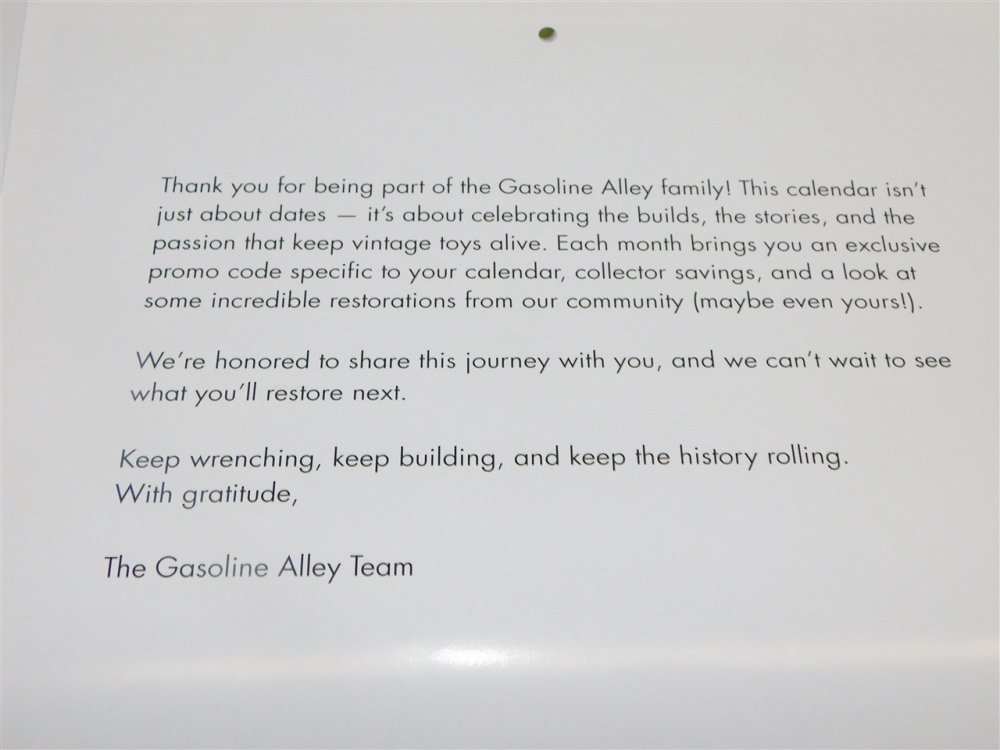 Thank you for being part of the Gasoline Alley family! This calendar isn't just about dates — it's about celebrating the builds, the stories, and the passion that keep vintage toys alive. Each month brings you an exclusive promo code specific to your calendar, collector savings, and a look at some incredible restorations from our community (maybe even yours!).

We're honored to share this journey with you, and we can't wait to see what you'll restore next.

Keep wrenching, keep building, and keep the history rolling.
With gratitude,

The Gasoline Alley Team